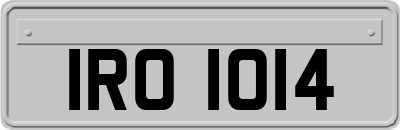 IRO 1014